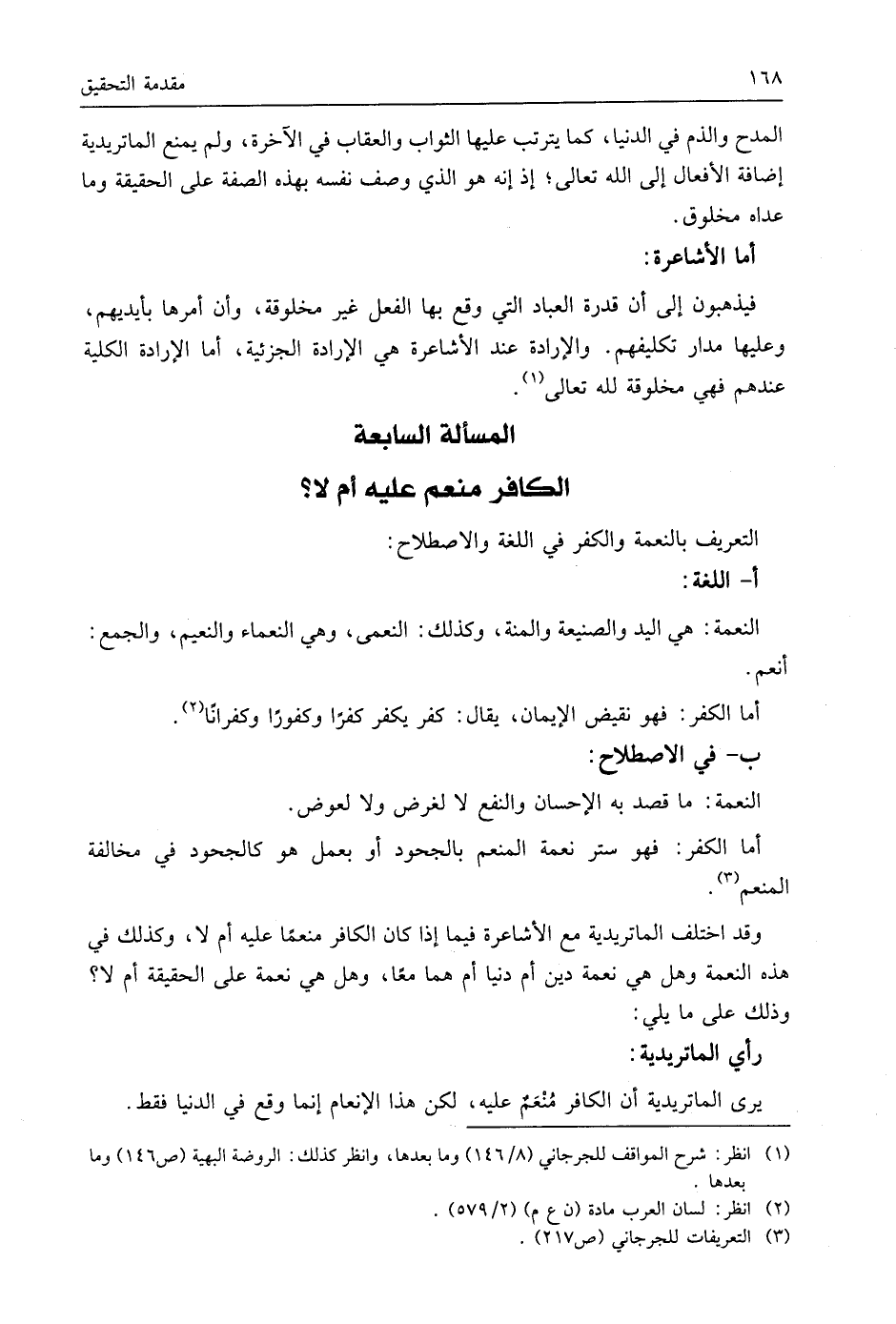 ١٦٨ مقدمة التحقيق

المدح والذم في الدنيا، كما يترتب عليها الثواب والعقاب في الآخرة، ولم يمنع الماتريدية إضافة الأفعال إلى الله تعالى؛ إذ إنه هو الذي وصف نفسه بهذه الصفة على الحقيقة وما عداه مخلوق.

أما الأشاعرة:

فيذهبون إلى أن قدرة العباد التي وقع بها الفعل غير مخلوقة، وأن أمرها بأيديهم، وعليها مدار تكليفهم. والإرادة عند الأشاعرة هي الإرادة الجزئية، أما الإرادة الكلية عندهم فهي مخلوقة لله تعالى$^{(١)}$.

المسألة السابعة

الكافر منعم عليه أم لا؟

التعريف بالنعمة والكفر في اللغة والاصطلاح:

أ- اللغة:

النعمة: هي اليد والصنيعة والمنة، وكذلك: النعمى، وهي النعماء والنعيم، والجمع: أنعم.

أما الكفر: فهو نقيض الإيمان، يقال: كفر يكفر كفرًا وكفورًا وكفرانًا$^{(٢)}$.

ب- في الاصطلاح:

النعمة: ما قصد به الإحسان والنفع لا لغرض ولا لعوض.

أما الكفر: فهو ستر نعمة المنعم بالجحود أو بعمل هو كالجحود في مخالفة المنعم$^{(٣)}$.

وقد اختلف الماتريدية مع الأشاعرة فيما إذا كان الكافر منعمًا عليه أم لا، وكذلك في هذه النعمة وهل هي نعمة دين أم دنيا أم هما معًا، وهل هي نعمة على الحقيقة أم لا؟ وذلك على ما يلي:

رأي الماتريدية:

يرى الماتريدية أن الكافر مُنْعَمٌ عليه، لكن هذا الإنعام إنما وقع في الدنيا فقط.

(١) انظر: شرح المواقف للجرجاني (١٤٦/٨) وما بعدها، وانظر كذلك: الروضة البهية (ص١٤٦) وما بعدها.
(٢) انظر: لسان العرب مادة (ن ع م) (٥٧٩/٢).
(٣) التعريفات للجرجاني (ص٢١٧).